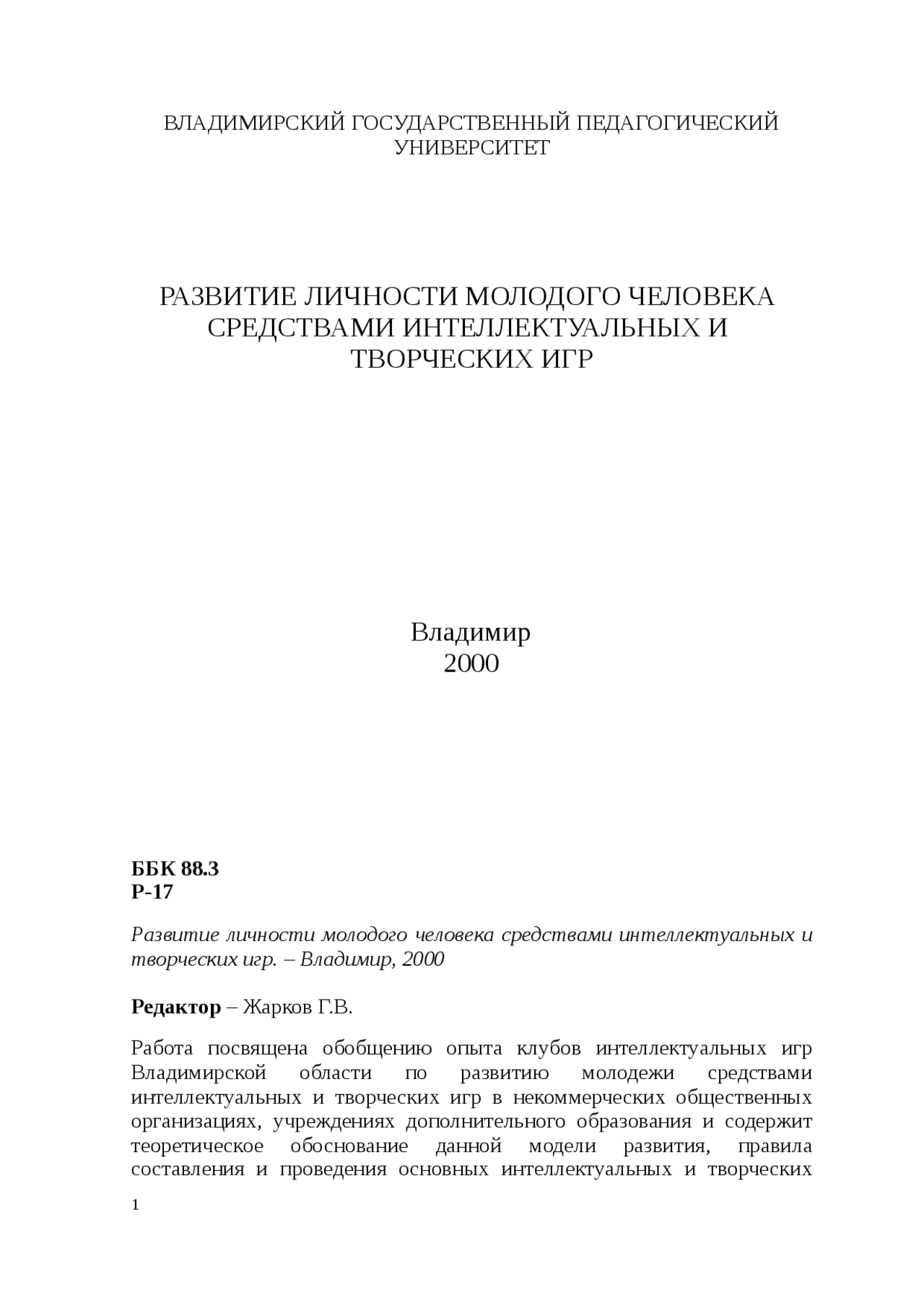 ВЛАДИМИРСКИЙ ГОСУДАРСТВЕННЫЙ ПЕДАГОГИЧЕСКИЙ УНИВЕРСИТЕТ

РАЗВИТИЕ ЛИЧНОСТИ МОЛОДОГО ЧЕЛОВЕКА СРЕДСТВАМИ ИНТЕЛЛЕКТУАЛЬНЫХ И ТВОРЧЕСКИХ ИГР

Владимир
2000

ББК 88.3
Р-17

Развитие личности молодого человека средствами интеллектуальных и творческих игр. – Владимир, 2000

Редактор – Жарков Г.В.

Работа посвящена обобщению опыта клубов интеллектуальных игр Владимирской области по развитию молодежи средствами интеллектуальных и творческих игр в некоммерческих общественных организациях, учреждениях дополнительного образования и содержит теоретическое обоснование данной модели развития, правила составления и проведения основных интеллектуальных и творческих

1